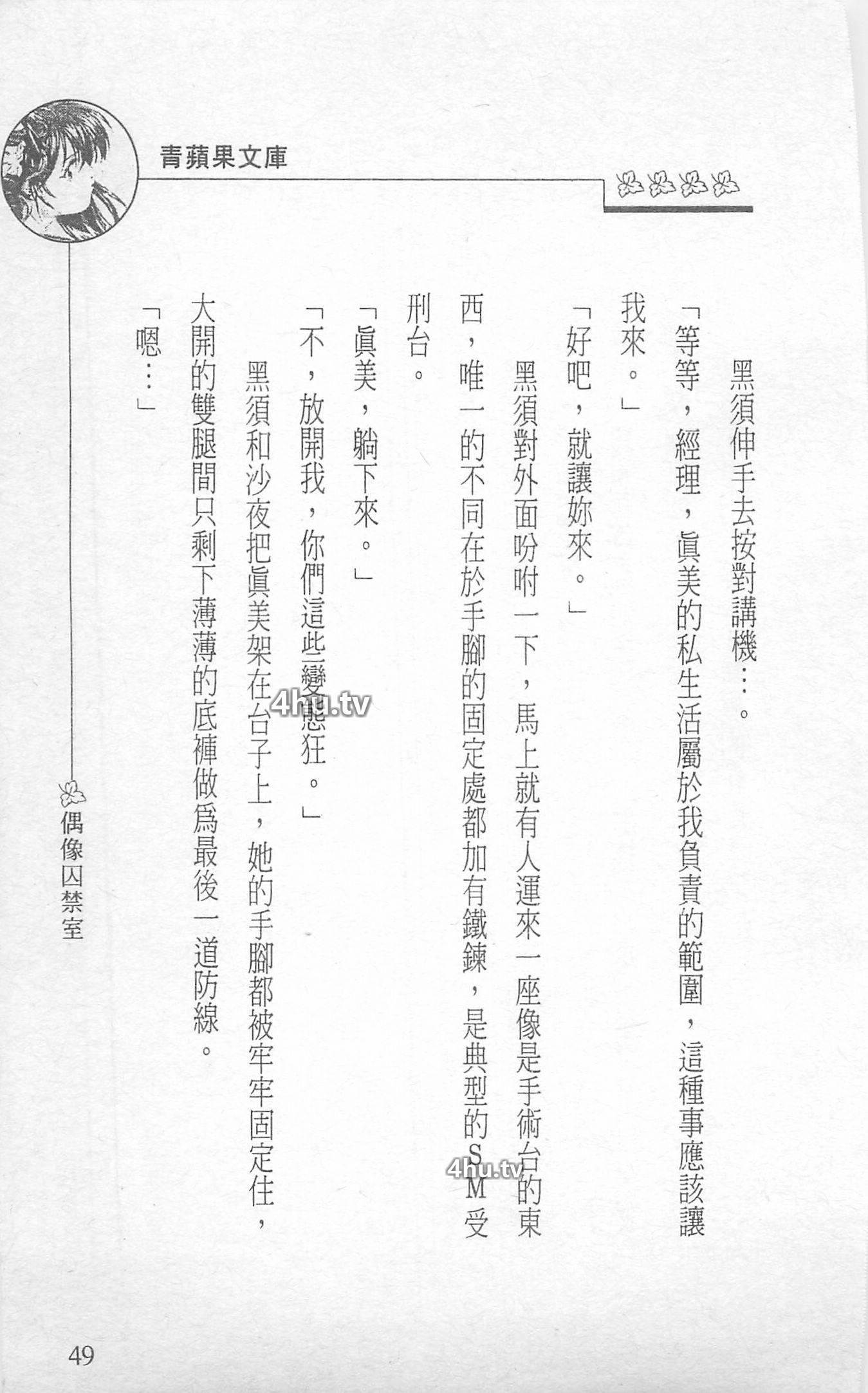 青蘋果文庫

黑須伸手去按對講機…。

「等等，經理，眞美的私生活屬於我負責的範圍，這種事應該讓我來。」

「好吧，就讓妳來。」

黑須對外面吩咐一下，馬上就有人運來一座像是手術台的東西，唯一的不同在於手腳的固定處都加有鐵鍊，是典型的SM受刑台。

「眞美，躺下來。」

「不，放開我，你們這些變態狂。」

黑須和沙夜把眞美架在台子上，她的手腳都被牢牢固定住，大開的雙腿間只剩下薄薄的底褲做爲最後一道防線。

「嗯…」

偶像囚禁室

49

4hu.tv